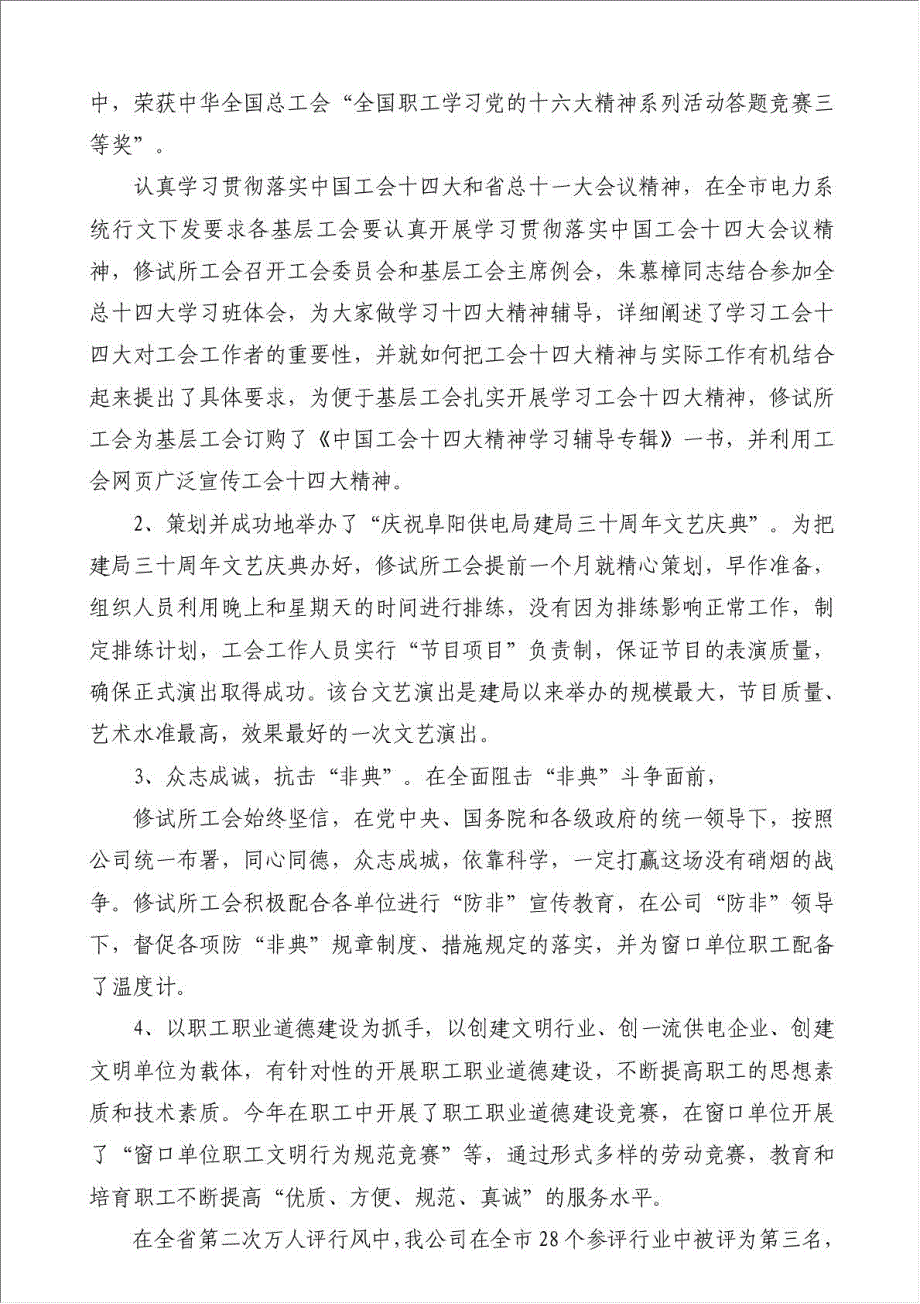 中，荣获中华全国总工会“全国职工学习党的十六大精神系列活动答题竞赛三等奖”。

认真学习贯彻落实中国工会十四大和省总十一大会议精神，在全市电力系统行文下发要求各基层工会要认真开展学习贯彻落实中国工会十四大会议精神，修试所工会召开工会委员会和基层工会主席例会，朱慕樟同志结合参加全总十四大学习班体会，为大家做学习十四大精神辅导，详细阐述了学习工会十四大对工会工作者的重要性，并就如何把工会十四大精神与实际工作有机结合起来提出了具体要求，为便于基层工会扎实开展学习工会十四大精神，修试所工会为基层工会订购了《中国工会十四大精神学习辅导专辑》一书，并利用工会网页广泛宣传工会十四大精神。

2、策划并成功地举办了“庆祝阜阳供电局建局三十周年文艺庆典”。为把建局三十周年文艺庆典办好，修试所工会提前一个月就精心策划，早作准备，组织人员利用晚上和星期天的时间进行排练，没有因为排练影响正常工作，制定排练计划，工会工作人员实行“节目项目”负责制，保证节目的表演质量，确保正式演出取得成功。该台文艺演出是建局以来举办的规模最大，节目质量、艺术水准最高，效果最好的一次文艺演出。

3、众志成诚，抗击“非典”。在全面阻击“非典”斗争面前，

修试所工会始终坚信，在党中央、国务院和各级政府的统一领导下，按照公司统一布署，同心同德，众志成城，依靠科学，一定打赢这场没有硝烟的战争。修试所工会积极配合各单位进行“防非”宣传教育，在公司“防非”领导下，督促各项防“非典”规章制度、措施规定的落实，并为窗口单位职工配备了温度计。

4、以职工职业道德建设为抓手，以创建文明行业、创一流供电企业、创建文明单位为载体，有针对性的开展职工职业道德建设，不断提高职工的思想素质和技术素质。今年在职工中开展了职工职业道德建设竞赛，在窗口单位开展了“窗口单位职工文明行为规范竞赛”等，通过形式多样的劳动竞赛，教育和培育职工不断提高“优质、方便、规范、真诚”的服务水平。

在全省第二次万人评行风中，我公司在全市28个参评行业中被评为第三名，